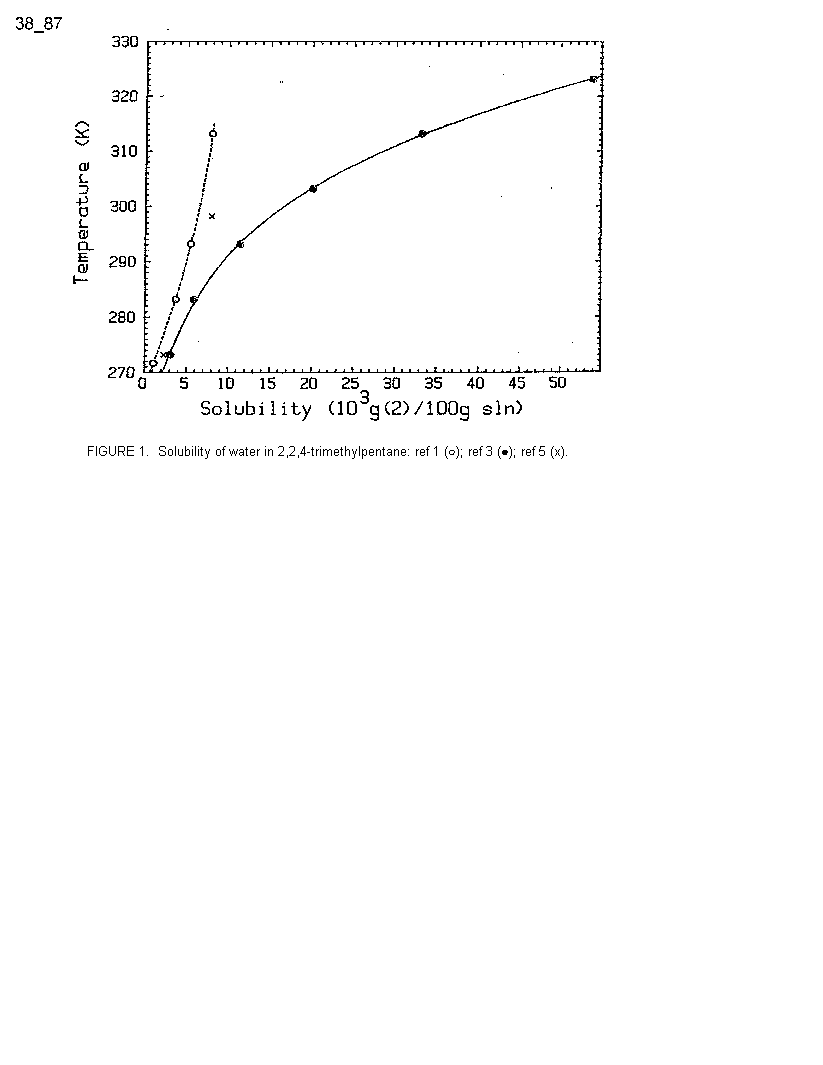 38_87

330
320
310
300
290
280
270

Temperature (K)

0 5 10 15 20 25 30 35 40 45 50

Solubility ($10^3$g(2)/100g sln)

FIGURE 1. Solubility of water in 2,2,4-trimethylpentane: ref 1 (○); ref 3 (●); ref 5 (x).